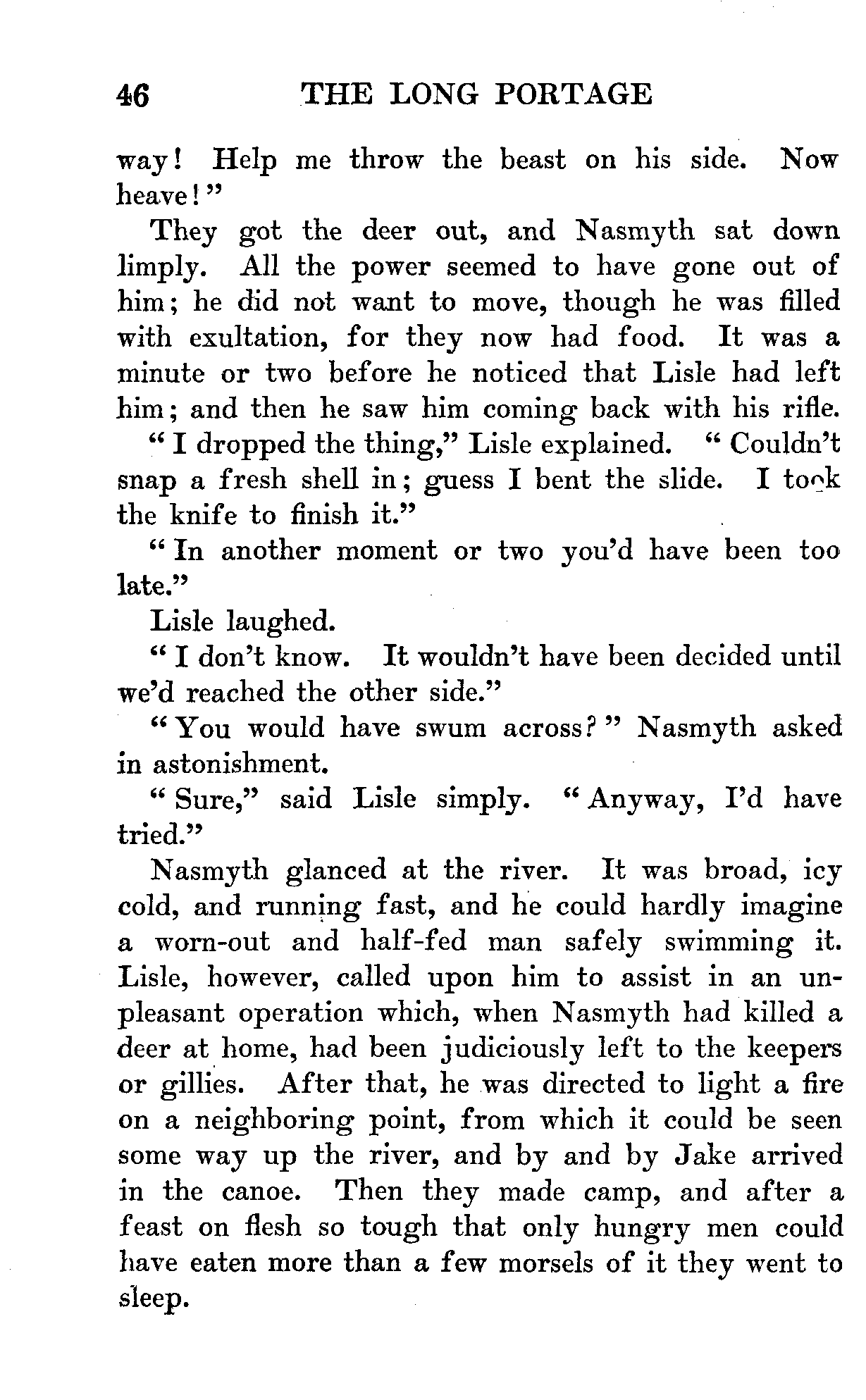 46 THE LONG PORTAGE

way! Help me throw the beast on his side. Now heave!"

They got the deer out, and Nasmyth sat down limply. All the power seemed to have gone out of him; he did not want to move, though he was filled with exultation, for they now had food. It was a minute or two before he noticed that Lisle had left him; and then he saw him coming back with his rifle.

"I dropped the thing," Lisle explained. "Couldn't snap a fresh shell in; guess I bent the slide. I took the knife to finish it."

"In another moment or two you'd have been too late."

Lisle laughed.

"I don't know. It wouldn't have been decided until we'd reached the other side."

"You would have swum across?" Nasmyth asked in astonishment.

"Sure," said Lisle simply. "Anyway, I'd have tried."

Nasmyth glanced at the river. It was broad, icy cold, and running fast, and he could hardly imagine a worn-out and half-fed man safely swimming it. Lisle, however, called upon him to assist in an unpleasant operation which, when Nasmyth had killed a deer at home, had been judiciously left to the keepers or gillies. After that, he was directed to light a fire on a neighboring point, from which it could be seen some way up the river, and by and by Jake arrived in the canoe. Then they made camp, and after a feast on flesh so tough that only hungry men could have eaten more than a few morsels of it they went to sleep.